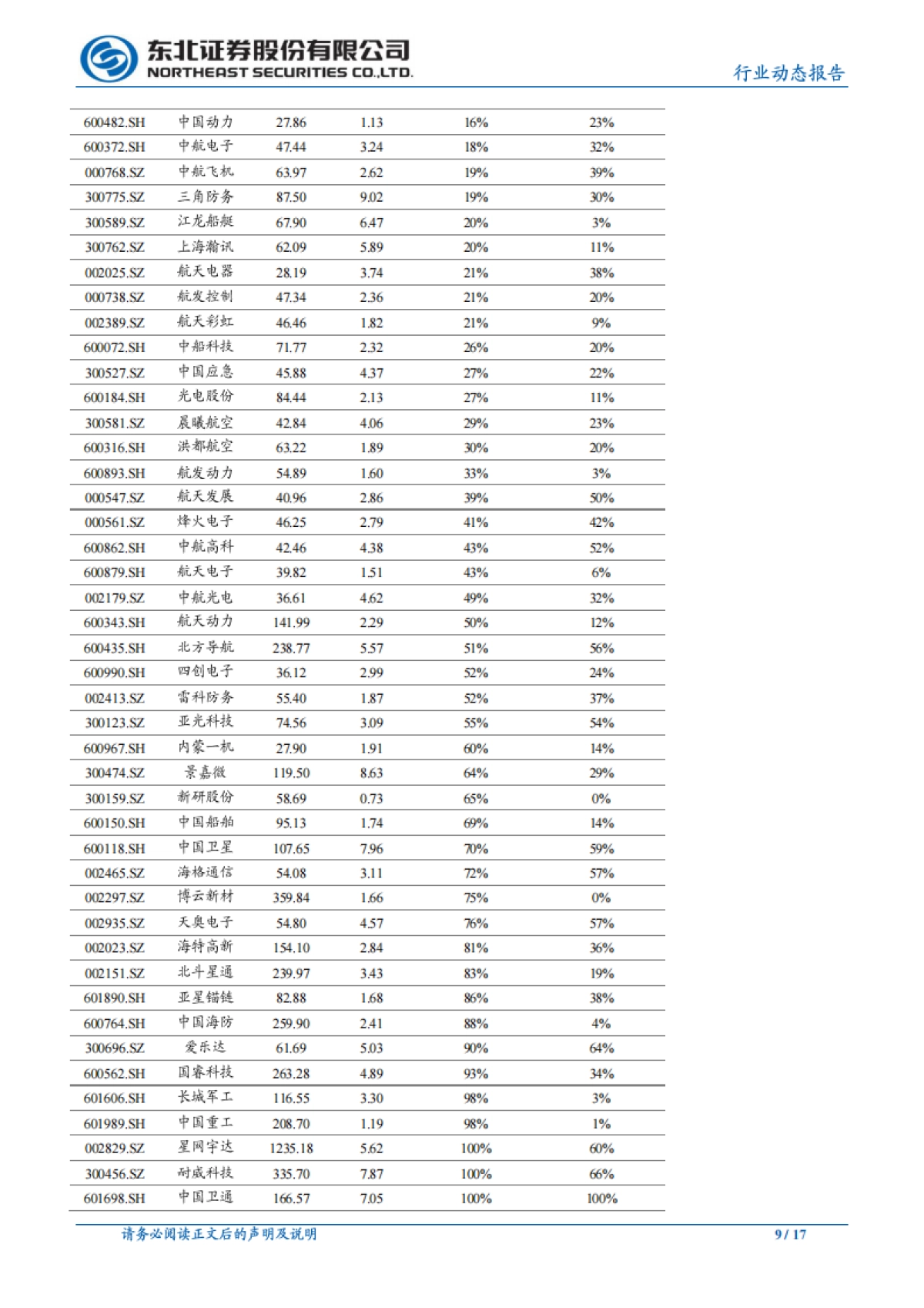 东北证券股份有限公司
NORTHEAST SECURITIES CO.,LTD.

行业动态报告

| | | | | | |
|---|---|---|---|---|---|
| 600482.SH | 中国动力 | 27.86 | 1.13 | 16% | 23% |
| 600372.SH | 中航电子 | 47.44 | 3.24 | 18% | 32% |
| 000768.SZ | 中航飞机 | 63.97 | 2.62 | 19% | 39% |
| 300775.SZ | 三角防务 | 87.50 | 9.02 | 19% | 30% |
| 300589.SZ | 江龙船艇 | 67.90 | 6.47 | 20% | 3% |
| 300762.SZ | 上海瀚讯 | 62.09 | 5.89 | 20% | 11% |
| 002025.SZ | 航天电器 | 28.19 | 3.74 | 21% | 38% |
| 000738.SZ | 航发控制 | 47.34 | 2.36 | 21% | 20% |
| 002389.SZ | 航天彩虹 | 46.46 | 1.82 | 21% | 9% |
| 600072.SH | 中船科技 | 71.77 | 2.32 | 26% | 20% |
| 300527.SZ | 中国应急 | 45.88 | 4.37 | 27% | 22% |
| 600184.SH | 光电股份 | 84.44 | 2.13 | 27% | 11% |
| 300581.SZ | 晨曦航空 | 42.84 | 4.06 | 29% | 23% |
| 600316.SH | 洪都航空 | 63.22 | 1.89 | 30% | 20% |
| 600893.SH | 航发动力 | 54.89 | 1.60 | 33% | 3% |
| 000547.SZ | 航天发展 | 40.96 | 2.86 | 39% | 50% |
| 000561.SZ | 烽火电子 | 46.25 | 2.79 | 41% | 42% |
| 600862.SH | 中航高科 | 42.46 | 4.38 | 43% | 52% |
| 600879.SH | 航天电子 | 39.82 | 1.51 | 43% | 6% |
| 002179.SZ | 中航光电 | 36.61 | 4.62 | 49% | 32% |
| 600343.SH | 航天动力 | 141.99 | 2.29 | 50% | 12% |
| 600435.SH | 北方导航 | 238.77 | 5.57 | 51% | 56% |
| 600990.SH | 四创电子 | 36.12 | 2.99 | 52% | 24% |
| 002413.SZ | 雷科防务 | 55.40 | 1.87 | 52% | 37% |
| 300123.SZ | 亚光科技 | 74.56 | 3.09 | 55% | 54% |
| 600967.SH | 内蒙一机 | 27.90 | 1.91 | 60% | 14% |
| 300474.SZ | 景嘉微 | 119.50 | 8.63 | 64% | 29% |
| 300159.SZ | 新研股份 | 58.69 | 0.73 | 65% | 0% |
| 600150.SH | 中国船舶 | 95.13 | 1.74 | 69% | 14% |
| 600118.SH | 中国卫星 | 107.65 | 7.96 | 70% | 59% |
| 002465.SZ | 海格通信 | 54.08 | 3.11 | 72% | 57% |
| 002297.SZ | 博云新材 | 359.84 | 1.66 | 75% | 0% |
| 002935.SZ | 天奥电子 | 54.80 | 4.57 | 76% | 57% |
| 002023.SZ | 海特高新 | 154.10 | 2.84 | 81% | 36% |
| 002151.SZ | 北斗星通 | 239.97 | 3.43 | 83% | 19% |
| 601890.SH | 亚星锚链 | 82.88 | 1.68 | 86% | 38% |
| 600764.SH | 中国海防 | 259.90 | 2.41 | 88% | 4% |
| 300696.SZ | 爱乐达 | 61.69 | 5.03 | 90% | 64% |
| 600562.SH | 国睿科技 | 263.28 | 4.89 | 93% | 34% |
| 601606.SH | 长城军工 | 116.55 | 3.30 | 98% | 3% |
| 601989.SH | 中国重工 | 208.70 | 1.19 | 98% | 1% |
| 002829.SZ | 星网宇达 | 1235.18 | 5.62 | 100% | 60% |
| 300456.SZ | 耐威科技 | 335.70 | 7.87 | 100% | 66% |
| 601698.SH | 中国卫通 | 166.57 | 7.05 | 100% | 100% |

请务必阅读正文后的声明及说明

9 / 17